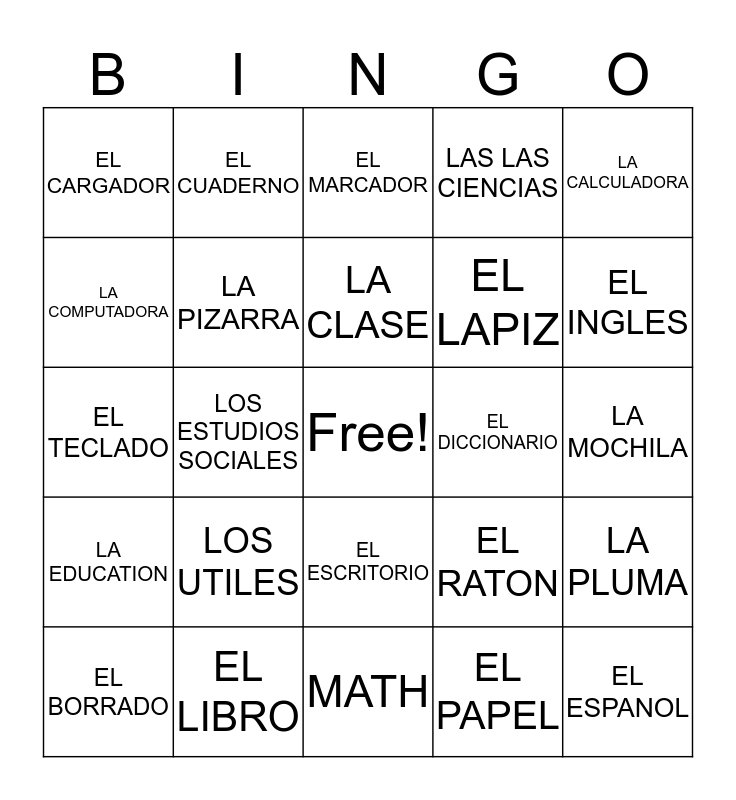 | B | I | N | G | O |
|---|---|---|---|---|
| EL CARGADOR | EL CUADERNO | EL MARCADOR | LAS LAS CIENCIAS | LA CALCULADORA |
| LA COMPUTADORA | LA PIZARRA | LA CLASE | EL LAPIZ | EL INGLES |
| EL TECLADO | LOS ESTUDIOS SOCIALES | Free! | EL DICCIONARIO | LA MOCHILA |
| LA EDUCATION | LOS UTILES | EL ESCRITORIO | EL RATON | LA PLUMA |
| EL BORRADO | EL LIBRO | MATH | EL PAPEL | EL ESPANOL |